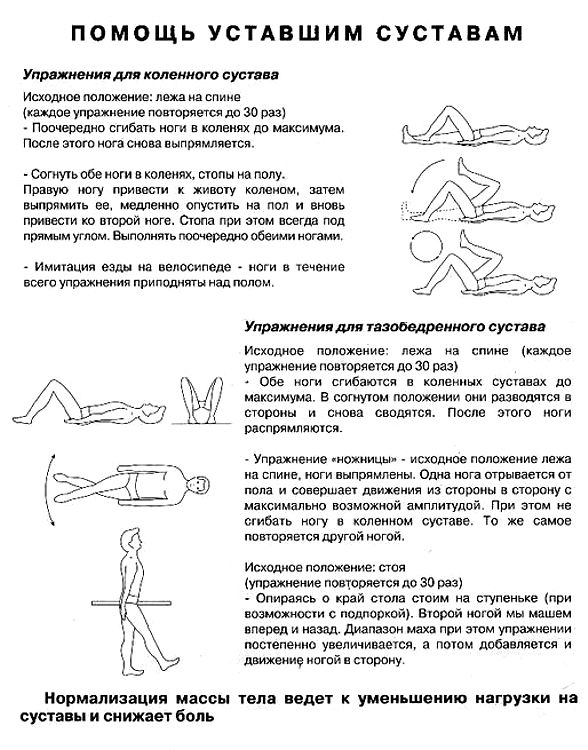 ПОМОЩЬ УСТАВШИМ СУСТАВАМ

Упражнения для коленного сустава

Исходное положение: лежа на спине
(каждое упражнение повторяется до 30 раз)
- Поочередно сгибать ноги в коленях до максимума. После этого нога снова выпрямляется.

- Согнуть обе ноги в коленях, стопы на полу. Правую ногу привести к животу коленом, затем выпрямить ее, медленно опустить на пол и вновь привести ко второй ноге. Стопа при этом всегда под прямым углом. Выполнять поочередно обеими ногами.

- Имитация езды на велосипеде - ноги в течение всего упражнения приподняты над полом.

Упражнения для тазобедренного сустава

Исходное положение: лежа на спине (каждое упражнение повторяется до 30 раз)
- Обе ноги сгибаются в коленных суставах до максимума. В согнутом положении они разводятся в стороны и снова сводятся. После этого ноги распрямляются.

- Упражнение «ножницы» - исходное положение лежа на спине, ноги выпрямлены. Одна нога отрывается от пола и совершает движения из стороны в сторону с максимально возможной амплитудой. При этом не сгибать ногу в коленном суставе. То же самое повторяется другой ногой.

Исходное положение: стоя
(упражнение повторяется до 30 раз)
- Опираясь о край стола стоим на ступеньке (при возможности с подпоркой). Второй ногой мы машем вперед и назад. Диапазон маха при этом упражнении постепенно увеличивается, а потом добавляется и движение ногой в сторону.

Нормализация массы тела ведет к уменьшению нагрузки на суставы и снижает боль